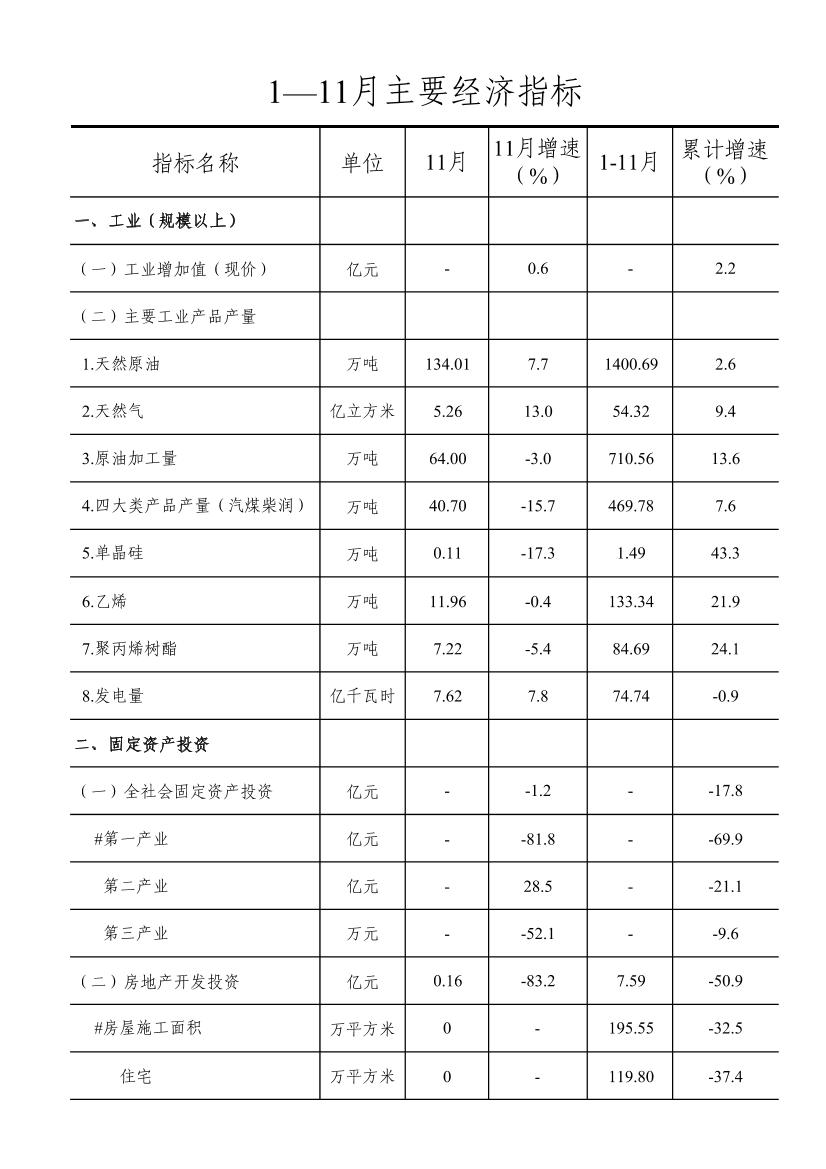 1—11月主要经济指标

| 指标名称 | 单位 | 11月 | 11月增速（%） | 1-11月 | 累计增速（%） |
|---|---|---|---|---|---|
| 一、工业（规模以上） | | | | | |
| （一）工业增加值（现价） | 亿元 | - | 0.6 | - | 2.2 |
| （二）主要工业产品产量 | | | | | |
| 1.天然原油 | 万吨 | 134.01 | 7.7 | 1400.69 | 2.6 |
| 2.天然气 | 亿立方米 | 5.26 | 13.0 | 54.32 | 9.4 |
| 3.原油加工量 | 万吨 | 64.00 | -3.0 | 710.56 | 13.6 |
| 4.四大类产品产量（汽煤柴润） | 万吨 | 40.70 | -15.7 | 469.78 | 7.6 |
| 5.单晶硅 | 万吨 | 0.11 | -17.3 | 1.49 | 43.3 |
| 6.乙烯 | 万吨 | 11.96 | -0.4 | 133.34 | 21.9 |
| 7.聚丙烯树酯 | 万吨 | 7.22 | -5.4 | 84.69 | 24.1 |
| 8.发电量 | 亿千瓦时 | 7.62 | 7.8 | 74.74 | -0.9 |
| 二、固定资产投资 | | | | | |
| （一）全社会固定资产投资 | 亿元 | - | -1.2 | - | -17.8 |
| #第一产业 | 亿元 | - | -81.8 | - | -69.9 |
| 第二产业 | 亿元 | - | 28.5 | - | -21.1 |
| 第三产业 | 万元 | - | -52.1 | - | -9.6 |
| （二）房地产开发投资 | 亿元 | 0.16 | -83.2 | 7.59 | -50.9 |
| #房屋施工面积 | 万平方米 | 0 | - | 195.55 | -32.5 |
| 住宅 | 万平方米 | 0 | - | 119.80 | -37.4 |